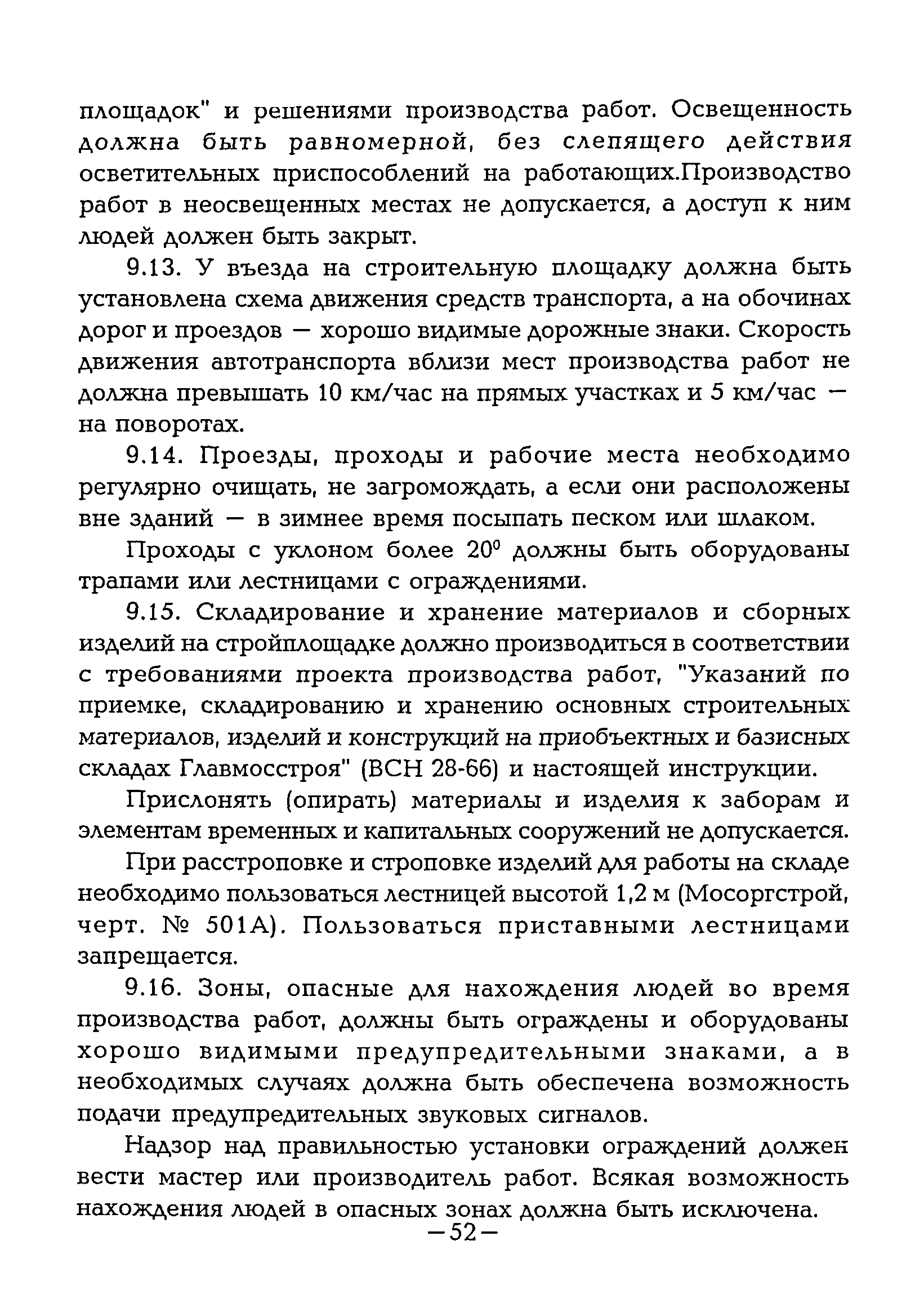 площадок" и решениями производства работ. Освещенность должна быть равномерной, без слепящего действия осветительных приспособлений на работающих.Производство работ в неосвещенных местах не допускается, а доступ к ним людей должен быть закрыт.

9.13. У въезда на строительную площадку должна быть установлена схема движения средств транспорта, а на обочинах дорог и проездов — хорошо видимые дорожные знаки. Скорость движения автотранспорта вблизи мест производства работ не должна превышать 10 км/час на прямых участках и 5 км/час — на поворотах.

9.14. Проезды, проходы и рабочие места необходимо регулярно очищать, не загромождать, а если они расположены вне зданий — в зимнее время посыпать песком или шлаком.

Проходы с уклоном более $20^0$ должны быть оборудованы трапами или лестницами с ограждениями.

9.15. Складирование и хранение материалов и сборных изделий на стройплощадке должно производиться в соответствии с требованиями проекта производства работ, "Указаний по приемке, складированию и хранению основных строительных материалов, изделий и конструкций на приобъектных и базисных складах Главмосстроя" (ВСН 28-66) и настоящей инструкции.

Прислонять (опирать) материалы и изделия к заборам и элементам временных и капитальных сооружений не допускается.

При расстроповке и строповке изделий для работы на складе необходимо пользоваться лестницей высотой 1,2 м (Мосоргстрой, черт. № 501А). Пользоваться приставными лестницами запрещается.

9.16. Зоны, опасные для нахождения людей во время производства работ, должны быть ограждены и оборудованы хорошо видимыми предупредительными знаками, а в необходимых случаях должна быть обеспечена возможность подачи предупредительных звуковых сигналов.

Надзор над правильностью установки ограждений должен вести мастер или производитель работ. Всякая возможность нахождения людей в опасных зонах должна быть исключена.

—52—